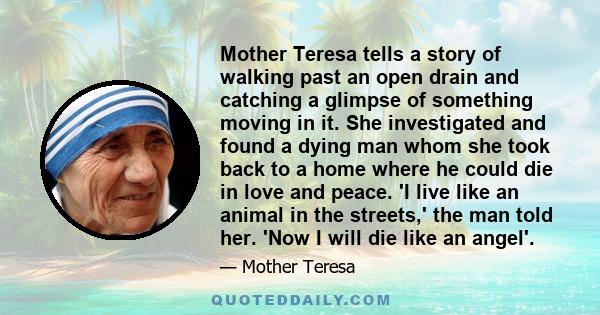 Mother Teresa tells a story of walking past an open drain and catching a glimpse of something moving in it. She investigated and found a dying man whom she took back to a home where he could die in love and peace. 'I live like an animal in the streets,' the man told her. 'Now I will die like an angel'.

— Mother Teresa

QUOTEDDAILY.COM